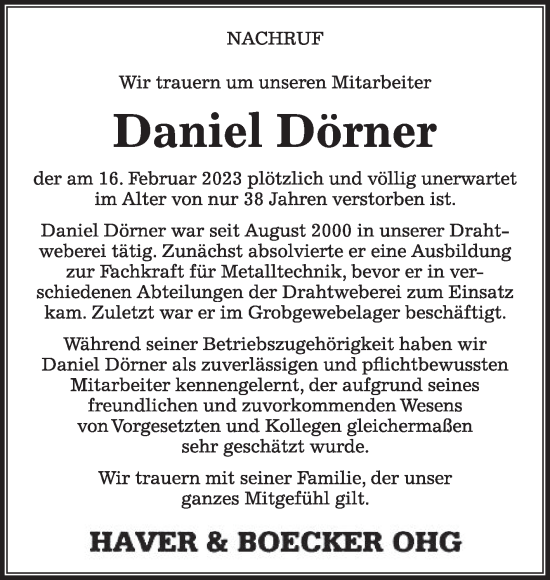 NACHRUF

Wir trauern um unseren Mitarbeiter

Daniel Dörner

der am 16. Februar 2023 plötzlich und völlig unerwartet im Alter von nur 38 Jahren verstorben ist.

Daniel Dörner war seit August 2000 in unserer Drahtweberei tätig. Zunächst absolvierte er eine Ausbildung zur Fachkraft für Metalltechnik, bevor er in verschiedenen Abteilungen der Drahtweberei zum Einsatz kam. Zuletzt war er im Grobgewebelager beschäftigt.

Während seiner Betriebszugehörigkeit haben wir Daniel Dörner als zuverlässigen und pflichtbewussten Mitarbeiter kennengelernt, der aufgrund seines freundlichen und zuvorkommenden Wesens von Vorgesetzten und Kollegen gleichermaßen sehr geschätzt wurde.

Wir trauern mit seiner Familie, der unser ganzes Mitgefühl gilt.

HAVER & BOECKER OHG